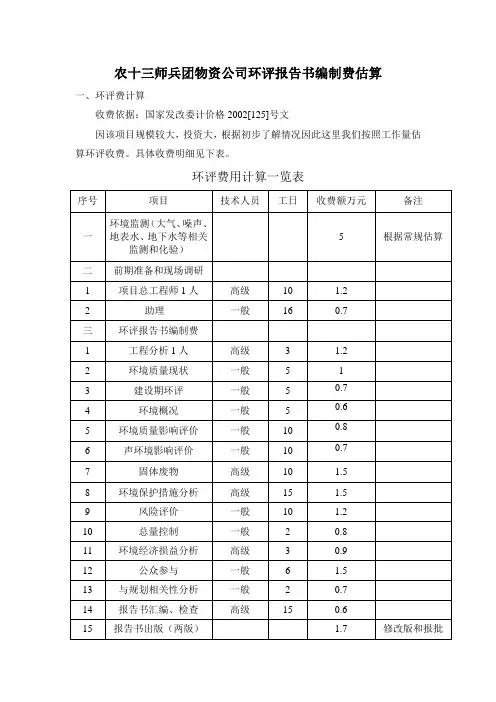 农十三师兵团物资公司环评报告书编制费估算

一、环评费计算

收费依据：国家发改委计价格 2002[125]号文

因该项目规模较大，投资大，根据初步了解情况因此这里我们按照工作量估算环评收费。具体收费明细见下表。

环评费用计算一览表

| 序号 | 项目 | 技术人员 | 工日 | 收费额万元 | 备注 |
|---|---|---|---|---|---|
| 一 | 环境监测（大气、噪声、地表水、地下水等相关监测和化验） | | | 5 | 根据常规估算 |
| 二 | 前期准备和现场调研 | | | | |
| 1 | 项目总工程师 1 人 | 高级 | 10 | 1.2 | |
| 2 | 助理 | 一般 | 16 | 0.7 | |
| 三 | 环评报告书编制费 | | | | |
| 1 | 工程分析 1 人 | 高级 | 3 | 1.2 | |
| 2 | 环境质量现状 | 一般 | 5 | 1 | |
| 3 | 建设期环评 | 一般 | 5 | 0.7 | |
| 4 | 环境概况 | 一般 | 5 | 0.6 | |
| 5 | 环境质量影响评价 | 一般 | 10 | 0.8 | |
| 6 | 声环境影响评价 | 一般 | 10 | 0.7 | |
| 7 | 固体废物 | 高级 | 10 | 1.5 | |
| 8 | 环境保护措施分析 | 高级 | 15 | 1.5 | |
| 9 | 风险评价 | 一般 | 10 | 1.2 | |
| 10 | 总量控制 | 一般 | 2 | 0.8 | |
| 11 | 环境经济损益分析 | 高级 | 3 | 0.9 | |
| 12 | 公众参与 | 一般 | 6 | 1.5 | |
| 13 | 与规划相关性分析 | 一般 | 2 | 0.7 | |
| 14 | 报告书汇编、检查 | 高级 | 15 | 0.6 | |
| 15 | 报告书出版（两版） | | | 1.7 | 修改版和报批 |